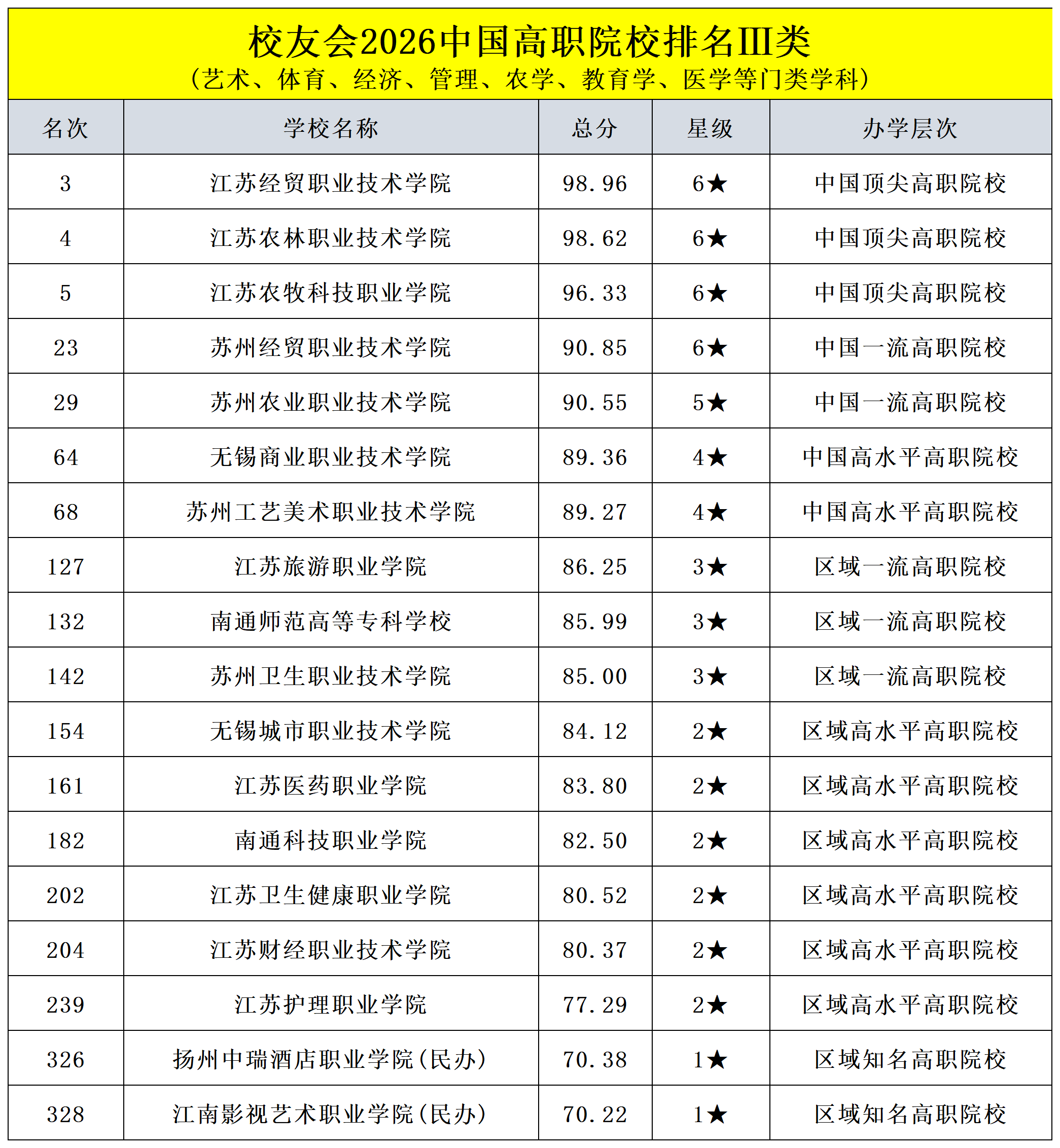 校友会2026中国高职院校排名Ⅲ类
（艺术、体育、经济、管理、农学、教育学、医学等门类学科）

| 名次 | 学校名称 | 总分 | 星级 | 办学层次 |
|---|---|---|---|---|
| 3 | 江苏经贸职业技术学院 | 98.96 | 6★ | 中国顶尖高职院校 |
| 4 | 江苏农林职业技术学院 | 98.62 | 6★ | 中国顶尖高职院校 |
| 5 | 江苏农牧科技职业学院 | 96.33 | 6★ | 中国顶尖高职院校 |
| 23 | 苏州经贸职业技术学院 | 90.85 | 6★ | 中国一流高职院校 |
| 29 | 苏州农业职业技术学院 | 90.55 | 5★ | 中国一流高职院校 |
| 64 | 无锡商业职业技术学院 | 89.36 | 4★ | 中国高水平高职院校 |
| 68 | 苏州工艺美术职业技术学院 | 89.27 | 4★ | 中国高水平高职院校 |
| 127 | 江苏旅游职业学院 | 86.25 | 3★ | 区域一流高职院校 |
| 132 | 南通师范高等专科学校 | 85.99 | 3★ | 区域一流高职院校 |
| 142 | 苏州卫生职业技术学院 | 85.00 | 3★ | 区域一流高职院校 |
| 154 | 无锡城市职业技术学院 | 84.12 | 2★ | 区域高水平高职院校 |
| 161 | 江苏医药职业学院 | 83.80 | 2★ | 区域高水平高职院校 |
| 182 | 南通科技职业学院 | 82.50 | 2★ | 区域高水平高职院校 |
| 202 | 江苏卫生健康职业学院 | 80.52 | 2★ | 区域高水平高职院校 |
| 204 | 江苏财经职业技术学院 | 80.37 | 2★ | 区域高水平高职院校 |
| 239 | 江苏护理职业学院 | 77.29 | 2★ | 区域高水平高职院校 |
| 326 | 扬州中瑞酒店职业学院（民办） | 70.38 | 1★ | 区域知名高职院校 |
| 328 | 江南影视艺术职业学院（民办） | 70.22 | 1★ | 区域知名高职院校 |